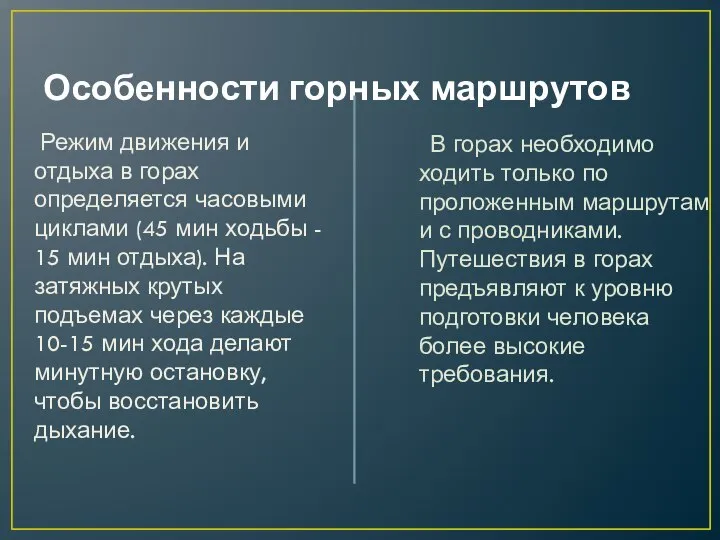 Особенности горных маршрутов

Режим движения и отдыха в горах определяется часовыми циклами (45 мин ходьбы - 15 мин отдыха). На затяжных крутых подъемах через каждые 10-15 мин хода делают минутную остановку, чтобы восстановить дыхание.

В горах необходимо ходить только по проложенным маршрутам и с проводниками. Путешествия в горах предъявляют к уровню подготовки человека более высокие требования.